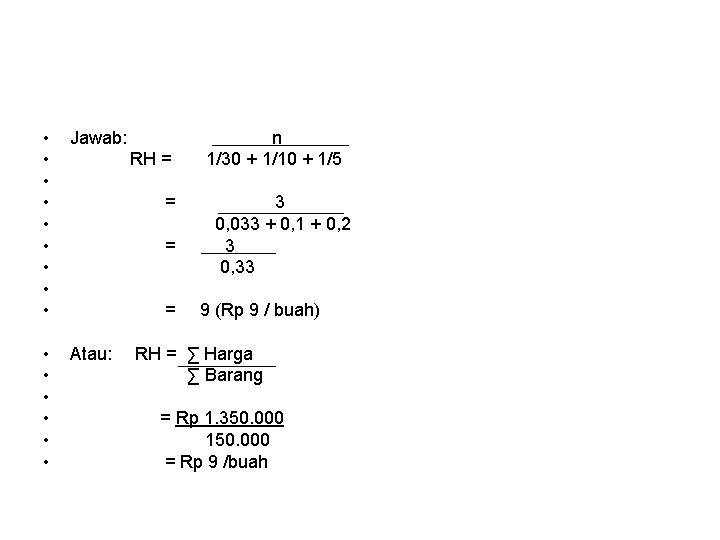 • Jawab: n
• RH = 1/30 + 1/10 + 1/5
•
• = 3
• 0,033 + 0,1 + 0,2
• = 3
• 0,33
•
• = 9 (Rp 9 / buah)

• Atau: RH = ∑ Harga
• ∑ Barang
•
• = Rp 1.350.000
• 150.000
• = Rp 9 /buah